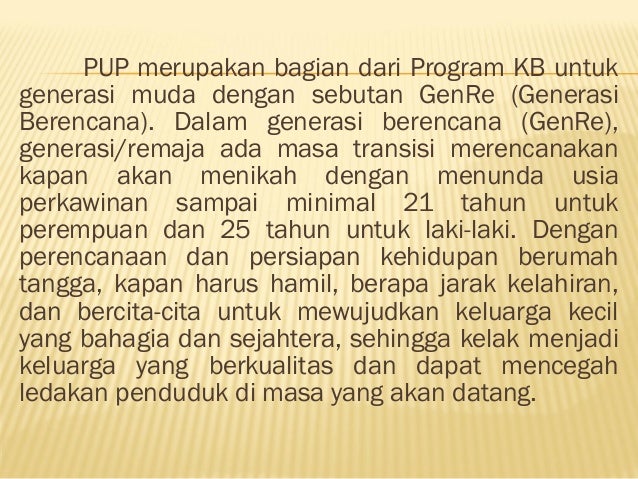 PUP merupakan bagian dari Program KB untuk generasi muda dengan sebutan GenRe (Generasi Berencana). Dalam generasi berencana (GenRe), generasi/remaja ada masa transisi merencanakan kapan akan menikah dengan menunda usia perkawinan sampai minimal 21 tahun untuk perempuan dan 25 tahun untuk laki-laki. Dengan perencanaan dan persiapan kehidupan berumah tangga, kapan harus hamil, berapa jarak kelahiran, dan bercita-cita untuk mewujudkan keluarga kecil yang bahagia dan sejahtera, sehingga kelak menjadi keluarga yang berkualitas dan dapat mencegah ledakan penduduk di masa yang akan datang.